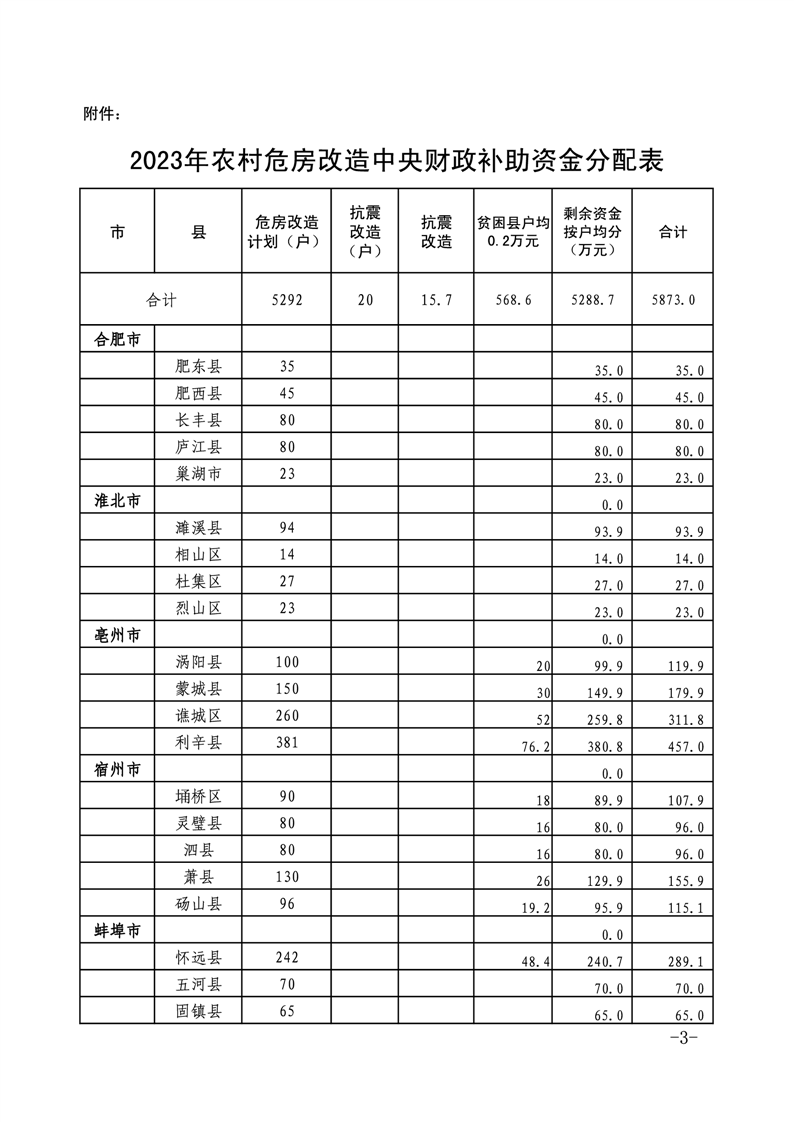 附件：

2023年农村危房改造中央财政补助资金分配表

| 市 | 县 | 危房改造计划（户） | 抗震改造（户） | 抗震改造 | 贫困县户均0.2万元 | 剩余资金按户均分（万元） | 合计 |
|---|---|---|---|---|---|---|---|
| 合计 | | 5292 | 20 | 15.7 | 568.6 | 5288.7 | 5873.0 |
| 合肥市 | | | | | | | |
| | 肥东县 | 35 | | | | 35.0 | 35.0 |
| | 肥西县 | 45 | | | | 45.0 | 45.0 |
| | 长丰县 | 80 | | | | 80.0 | 80.0 |
| | 庐江县 | 80 | | | | 80.0 | 80.0 |
| | 巢湖市 | 23 | | | | 23.0 | 23.0 |
| 淮北市 | | | | | | 0.0 | |
| | 濉溪县 | 94 | | | | 93.9 | 93.9 |
| | 相山区 | 14 | | | | 14.0 | 14.0 |
| | 杜集区 | 27 | | | | 27.0 | 27.0 |
| | 烈山区 | 23 | | | | 23.0 | 23.0 |
| 亳州市 | | | | | | 0.0 | |
| | 涡阳县 | 100 | | | 20 | 99.9 | 119.9 |
| | 蒙城县 | 150 | | | 30 | 149.9 | 179.9 |
| | 谯城区 | 260 | | | 52 | 259.8 | 311.8 |
| | 利辛县 | 381 | | | 76.2 | 380.8 | 457.0 |
| 宿州市 | | | | | | 0.0 | |
| | 埇桥区 | 90 | | | 18 | 89.9 | 107.9 |
| | 灵璧县 | 80 | | | 16 | 80.0 | 96.0 |
| | 泗县 | 80 | | | 16 | 80.0 | 96.0 |
| | 萧县 | 130 | | | 26 | 129.9 | 155.9 |
| | 砀山县 | 96 | | | 19.2 | 95.9 | 115.1 |
| 蚌埠市 | | | | | | 0.0 | |
| | 怀远县 | 242 | | | 48.4 | 240.7 | 289.1 |
| | 五河县 | 70 | | | | 70.0 | 70.0 |
| | 固镇县 | 65 | | | | 65.0 | 65.0 |

-3-